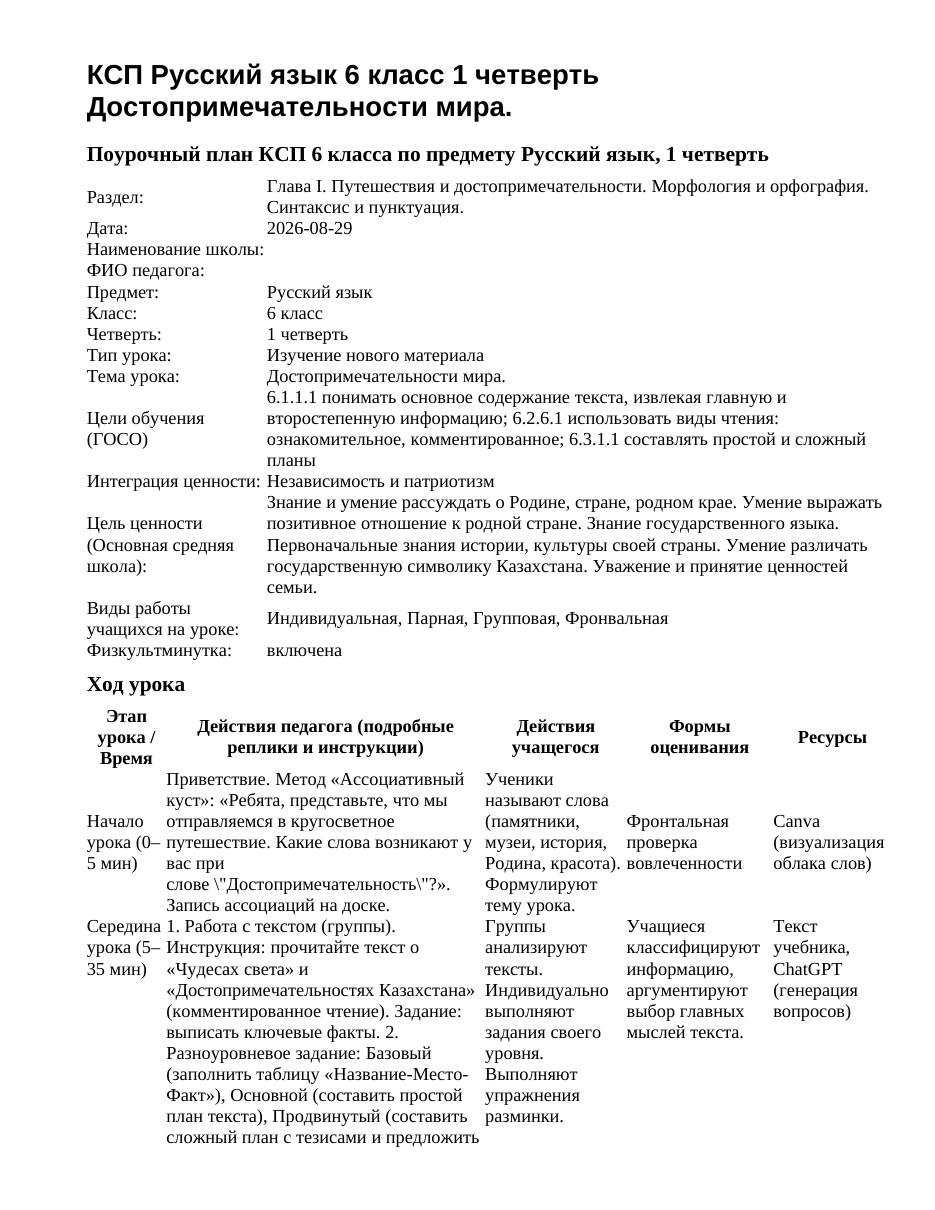 КСП Русский язык 6 класс 1 четверть Достопримечательности мира.

Поурочный план КСП 6 класса по предмету Русский язык, 1 четверть

Раздел: Глава I. Путешествия и достопримечательности. Морфология и орфография. Синтаксис и пунктуация.
Дата: 2026-08-29
Наименование школы:
ФИО педагога:
Предмет: Русский язык
Класс: 6 класс
Четверть: 1 четверть
Тип урока: Изучение нового материала
Тема урока: Достопримечательности мира.
Цели обучения (ГОСО) 6.1.1.1 понимать основное содержание текста, извлекая главную и второстепенную информацию; 6.2.6.1 использовать виды чтения: ознакомительное, комментированное; 6.3.1.1 составлять простой и сложный планы
Интеграция ценности: Независимость и патриотизм
Цель ценности (Основная средняя школа): Знание и умение рассуждать о Родине, стране, родном крае. Умение выражать позитивное отношение к родной стране. Знание государственного языка. Первоначальные знания истории, культуры своей страны. Умение различать государственную символику Казахстана. Уважение и принятие ценностей семьи.
Виды работы учащихся на уроке: Индивидуальная, Парная, Групповая, Фронвальная
Физкультминутка: включена

Ход урока

| Этап урока / Время | Действия педагога (подробные реплики и инструкции) | Действия учащегося | Формы оценивания | Ресурсы |
|---|---|---|---|---|
| Начало урока (0–5 мин) | Приветствие. Метод «Ассоциативный куст»: «Ребята, представьте, что мы отправляемся в кругосветное путешествие. Какие слова возникают у вас при слове \"Достопримечательность\"?». Запись ассоциаций на доске. | Ученики называют слова (памятники, музеи, история, Родина, красота). Формулируют тему урока. | Фронтальная проверка вовлеченности | Canva (визуализация облака слов) |
| Середина урока (5–35 мин) | 1. Работа с текстом (группы). Инструкция: прочитайте текст о «Чудесах света» и «Достопримечательностях Казахстана» (комментированное чтение). Задание: выписать ключевые факты. 2. Разноуровневое задание: Базовый (заполнить таблицу «Название-Место-Факт»), Основной (составить простой план текста), Продвинутый (составить сложный план с тезисами и предложить | Группы анализируют тексты. Индивидуально выполняют задания своего уровня. Выполняют упражнения разминки. | Учащиеся классифицируют информацию, аргументируют выбор главных мыслей текста. | Текст учебника, ChatGPT (генерация вопросов) |